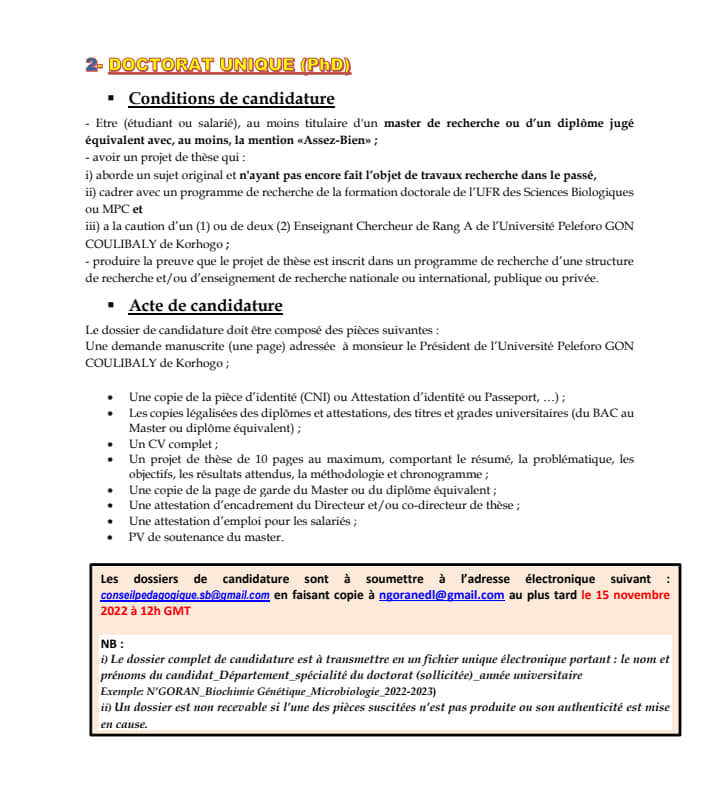 2- DOCTORAT UNIQUE (PhD)

▪ Conditions de candidature

- Etre (étudiant ou salarié), au moins titulaire d'un master de recherche ou d'un diplôme jugé équivalent avec, au moins, la mention «Assez-Bien» ;
- avoir un projet de thèse qui :
i) aborde un sujet original et n'ayant pas encore fait l'objet de travaux recherche dans le passé,
ii) cadrer avec un programme de recherche de la formation doctorale de l'UFR des Sciences Biologiques ou MPC et
iii) a la caution d'un (1) ou de deux (2) Enseignant Chercheur de Rang A de l'Université Peleforo GON COULIBALY de Korhogo ;
- produire la preuve que le projet de thèse est inscrit dans un programme de recherche d'une structure de recherche et/ou d'enseignement de recherche nationale ou international, publique ou privée.

▪ Acte de candidature

Le dossier de candidature doit être composé des pièces suivantes :
Une demande manuscrite (une page) adressée à monsieur le Président de l'Université Peleforo GON COULIBALY de Korhogo ;

• Une copie de la pièce d'identité (CNI) ou Attestation d'identité ou Passeport, …) ;
• Les copies légalisées des diplômes et attestations, des titres et grades universitaires (du BAC au Master ou diplôme équivalent) ;
• Un CV complet ;
• Un projet de thèse de 10 pages au maximum, comportant le résumé, la problématique, les objectifs, les résultats attendus, la méthodologie et chronogramme ;
• Une copie de la page de garde du Master ou du diplôme équivalent ;
• Une attestation d'encadrement du Directeur et/ou co-directeur de thèse ;
• Une attestation d'emploi pour les salariés ;
• PV de soutenance du master.

Les dossiers de candidature sont à soumettre à l'adresse électronique suivant : conseilpedagogique.sb@gmail.com en faisant copie à ngoranedl@gmail.com au plus tard le 15 novembre 2022 à 12h GMT

NB :
i) Le dossier complet de candidature est à transmettre en un fichier unique électronique portant : le nom et prénoms du candidat_Département_spécialité du doctorat (sollicitée)_année universitaire
Exemple: N'GORAN_Biochimie Génétique_Microbiologie_2022-2023)
ii) Un dossier est non recevable si l'une des pièces suscitées n'est pas produite ou son authenticité est mise en cause.